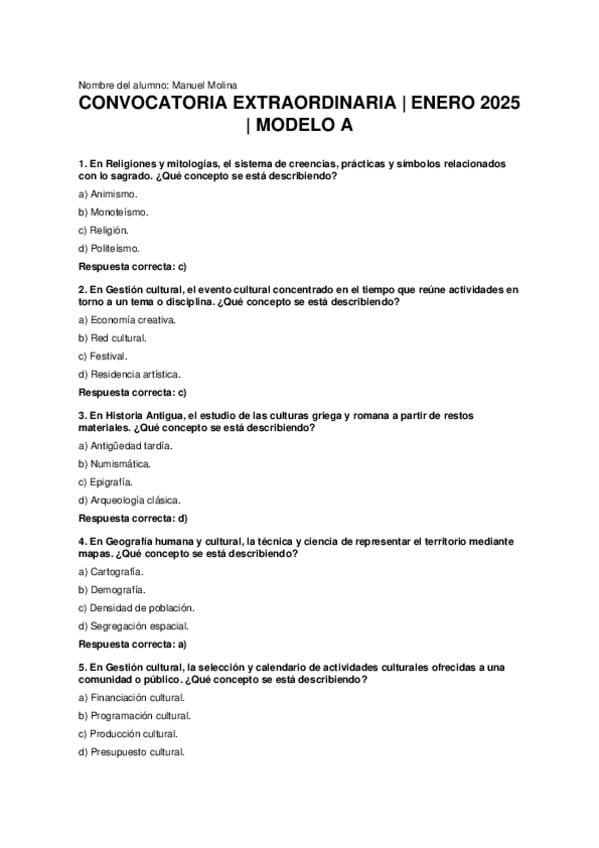 Nombre del alumno: Manuel Molina

CONVOCATORIA EXTRAORDINARIA | ENERO 2025 | MODELO A

1. En Religiones y mitologías, el sistema de creencias, prácticas y símbolos relacionados con lo sagrado. ¿Qué concepto se está describiendo?

a) Animismo.

b) Monoteísmo.

c) Religión.

d) Politeísmo.

Respuesta correcta: c)

2. En Gestión cultural, el evento cultural concentrado en el tiempo que reúne actividades en torno a un tema o disciplina. ¿Qué concepto se está describiendo?

a) Economía creativa.

b) Red cultural.

c) Festival.

d) Residencia artística.

Respuesta correcta: c)

3. En Historia Antigua, el estudio de las culturas griega y romana a partir de restos materiales. ¿Qué concepto se está describiendo?

a) Antigüedad tardía.

b) Numismática.

c) Epigrafía.

d) Arqueología clásica.

Respuesta correcta: d)

4. En Geografía humana y cultural, la técnica y ciencia de representar el territorio mediante mapas. ¿Qué concepto se está describiendo?

a) Cartografía.

b) Demografía.

c) Densidad de población.

d) Segregación espacial.

Respuesta correcta: a)

5. En Gestión cultural, la selección y calendario de actividades culturales ofrecidas a una comunidad o público. ¿Qué concepto se está describiendo?

a) Financiación cultural.

b) Programación cultural.

c) Producción cultural.

d) Presupuesto cultural.